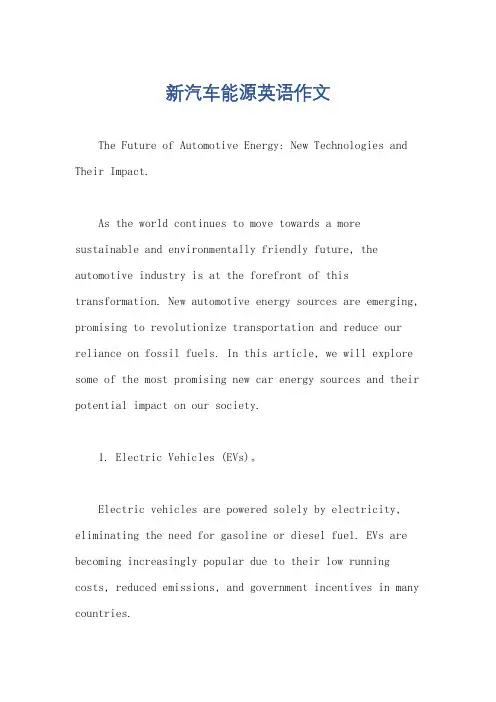 新汽车能源英语作文

The Future of Automotive Energy: New Technologies and Their Impact.

As the world continues to move towards a more sustainable and environmentally friendly future, the automotive industry is at the forefront of this transformation. New automotive energy sources are emerging, promising to revolutionize transportation and reduce our reliance on fossil fuels. In this article, we will explore some of the most promising new car energy sources and their potential impact on our society.

1. Electric Vehicles (EVs)。

Electric vehicles are powered solely by electricity, eliminating the need for gasoline or diesel fuel. EVs are becoming increasingly popular due to their low running costs, reduced emissions, and government incentives in many countries.